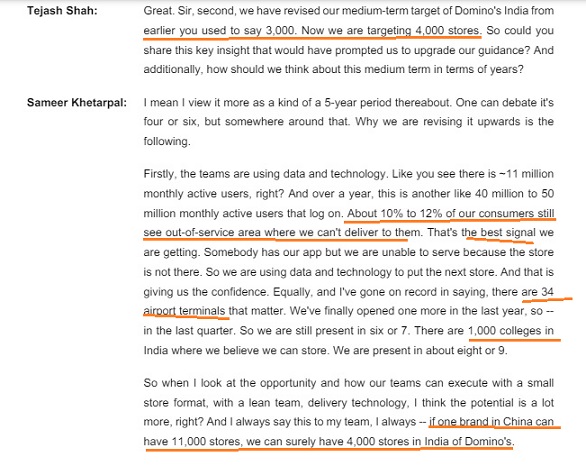 Tejash Shah: Great. Sir, second, we have revised our medium-term target of Domino's India from earlier you used to say 3,000. Now we are targeting 4,000 stores. So could you share this key insight that would have prompted us to upgrade our guidance? And additionally, how should we think about this medium term in terms of years?

Sameer Khetarpal: I mean I view it more as a kind of a 5-year period thereabout. One can debate it's four or six, but somewhere around that. Why we are revising it upwards is the following.

Firstly, the teams are using data and technology. Like you see there is ~11 million monthly active users, right? And over a year, this is another like 40 million to 50 million monthly active users that log on. About 10% to 12% of our consumers still see out-of-service area where we can't deliver to them. That's the best signal we are getting. Somebody has our app but we are unable to serve because the store is not there. So we are using data and technology to put the next store. And that is giving us the confidence. Equally, and I've gone on record in saying, there are 34 airport terminals that matter. We've finally opened one more in the last year, so -- in the last quarter. So we are still present in six or 7. There are 1,000 colleges in India where we believe we can store. We are present in about eight or 9.

So when I look at the opportunity and how our teams can execute with a small store format, with a lean team, delivery technology, I think the potential is a lot more, right? And I always say this to my team, I always -- if one brand in China can have 11,000 stores, we can surely have 4,000 stores in India of Domino's.